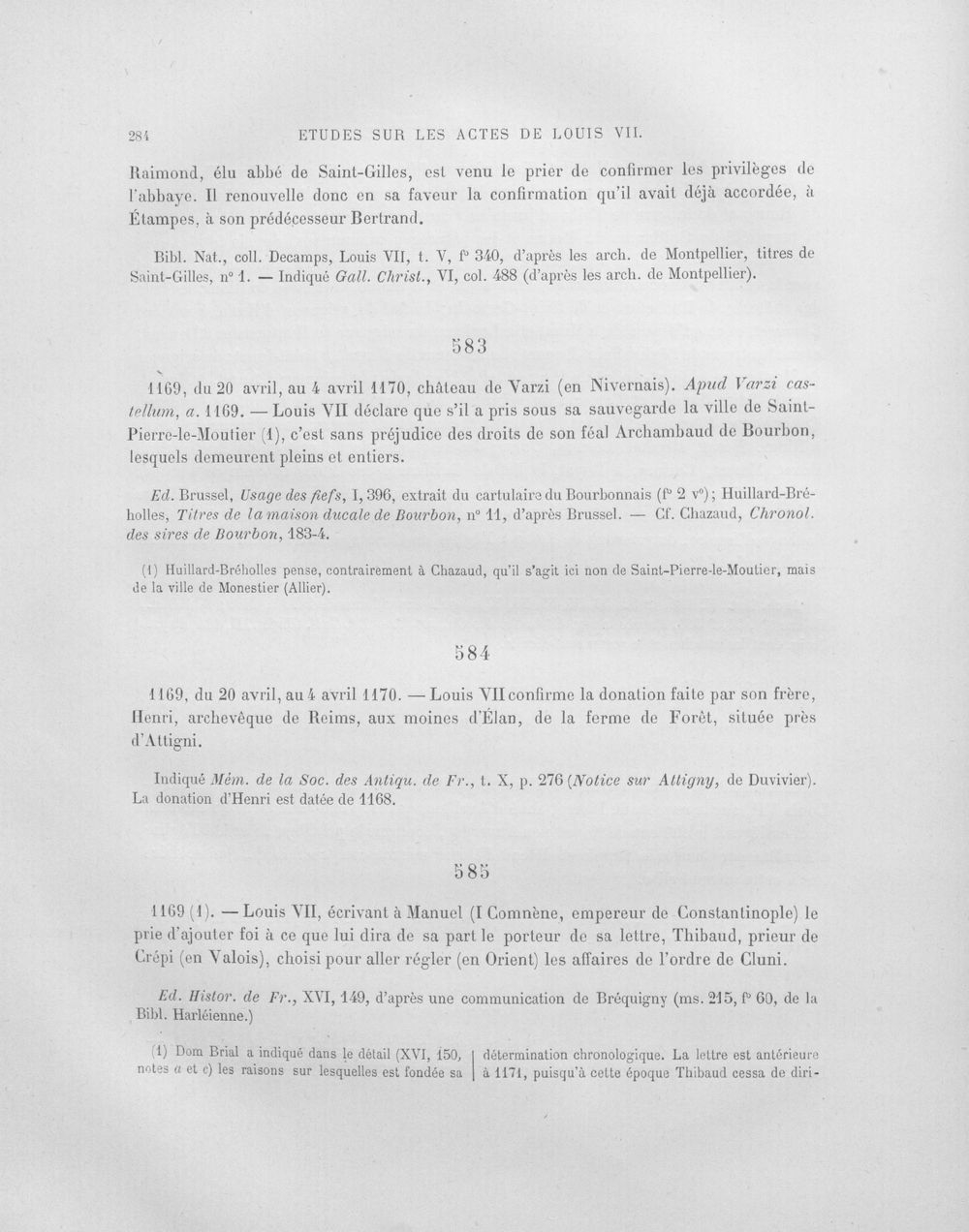 284 ETUDES SUR LES ACTES DE LOUIS VII.

Raimond, élu abbé de Saint-Gilles, est venu le prier de confirmer les privilèges de l'abbaye. Il renouvelle donc en sa faveur la confirmation qu'il avait déjà accordée, à Étampes, à son prédécesseur Bertrand.

Bibl. Nat., coll. Decamps, Louis VII, t. V, f° 340, d'après les arch. de Montpellier, titres de Saint-Gilles, n° 1. — Indiqué Gall. Christ., VI, col. 488 (d'après les arch. de Montpellier).

583

1169, du 20 avril, au 4 avril 1170, château de Varzi (en Nivernais). Apud Varzi castellum, a. 1169. — Louis VII déclare que s'il a pris sous sa sauvegarde la ville de Saint-Pierre-le-Moutier (1), c'est sans préjudice des droits de son féal Archambaud de Bourbon, lesquels demeurent pleins et entiers.

Ed. Brussel, Usage des fiefs, I, 396, extrait du cartulaire du Bourbonnais (f° 2 v°); Huillard-Bréholles, Titres de la maison ducale de Bourbon, n° 11, d'après Brussel. — Cf. Chazaud, Chronol. des sires de Bourbon, 183-4.

(1) Huillard-Bréholles pense, contrairement à Chazaud, qu'il s'agit ici non de Saint-Pierre-le-Moutier, mais de la ville de Monestier (Allier).

584

1169, du 20 avril, au 4 avril 1170. — Louis VII confirme la donation faite par son frère, Henri, archevêque de Reims, aux moines d'Élan, de la ferme de Forêt, située près d'Attigni.

Indiqué Mém. de la Soc. des Antiqu. de Fr., t. X, p. 276 (Notice sur Attigny, de Duvivier). La donation d'Henri est datée de 1168.

585

1169 (1). — Louis VII, écrivant à Manuel (I Comnène, empereur de Constantinople) le prie d'ajouter foi à ce que lui dira de sa part le porteur de sa lettre, Thibaud, prieur de Crépi (en Valois), choisi pour aller régler (en Orient) les affaires de l'ordre de Cluni.

Ed. Histor. de Fr., XVI, 149, d'après une communication de Bréquigny (ms. 215, f° 60, de la Bibl. Harléienne.)

(1) Dom Brial a indiqué dans le détail (XVI, 150, notes a et c) les raisons sur lesquelles est fondée sa

détermination chronologique. La lettre est antérieure à 1171, puisqu'à cette époque Thibaud cessa de diri-